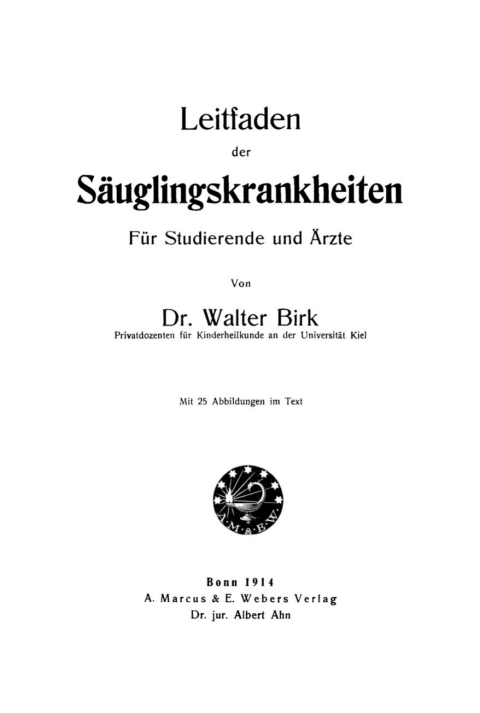 Leitfaden
der
Säuglingskrankheiten
Für Studierende und Ärzte

Von

Dr. Walter Birk
Privatdozenten für Kinderheilkunde an der Universität Kiel

Mit 25 Abbildungen im Text

A·M·&·E·W·

Bonn 1914
A. Marcus & E. Webers Verlag
Dr. jur. Albert Ahn